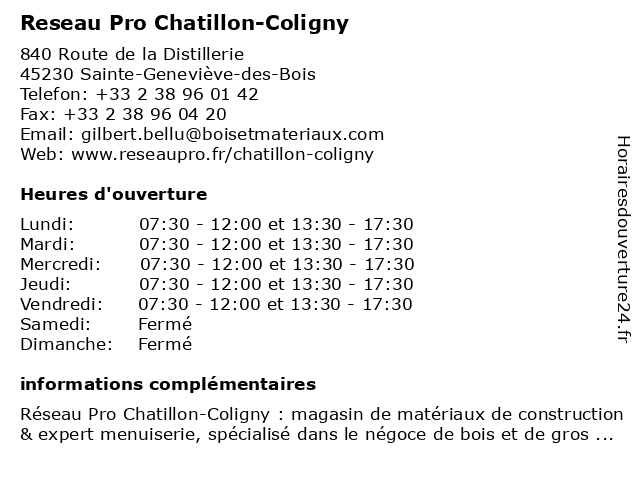 Reseau Pro Chatillon-Coligny

840 Route de la Distillerie
45230 Sainte-Geneviève-des-Bois
Telefon: +33 2 38 96 01 42
Fax: +33 2 38 96 04 20
Email: gilbert.bellu@boisetmateriaux.com
Web: www.reseaupro.fr/chatillon-coligny

Heures d'ouverture

| Lundi: | 07:30 - 12:00 et 13:30 - 17:30 |
|---|---|
| Mardi: | 07:30 - 12:00 et 13:30 - 17:30 |
| Mercredi: | 07:30 - 12:00 et 13:30 - 17:30 |
| Jeudi: | 07:30 - 12:00 et 13:30 - 17:30 |
| Vendredi: | 07:30 - 12:00 et 13:30 - 17:30 |
| Samedi: | Fermé |
| Dimanche: | Fermé |

informations complémentaires

Réseau Pro Chatillon-Coligny : magasin de matériaux de construction & expert menuiserie, spécialisé dans le négoce de bois et de gros ...

Horairesdouverture24.fr